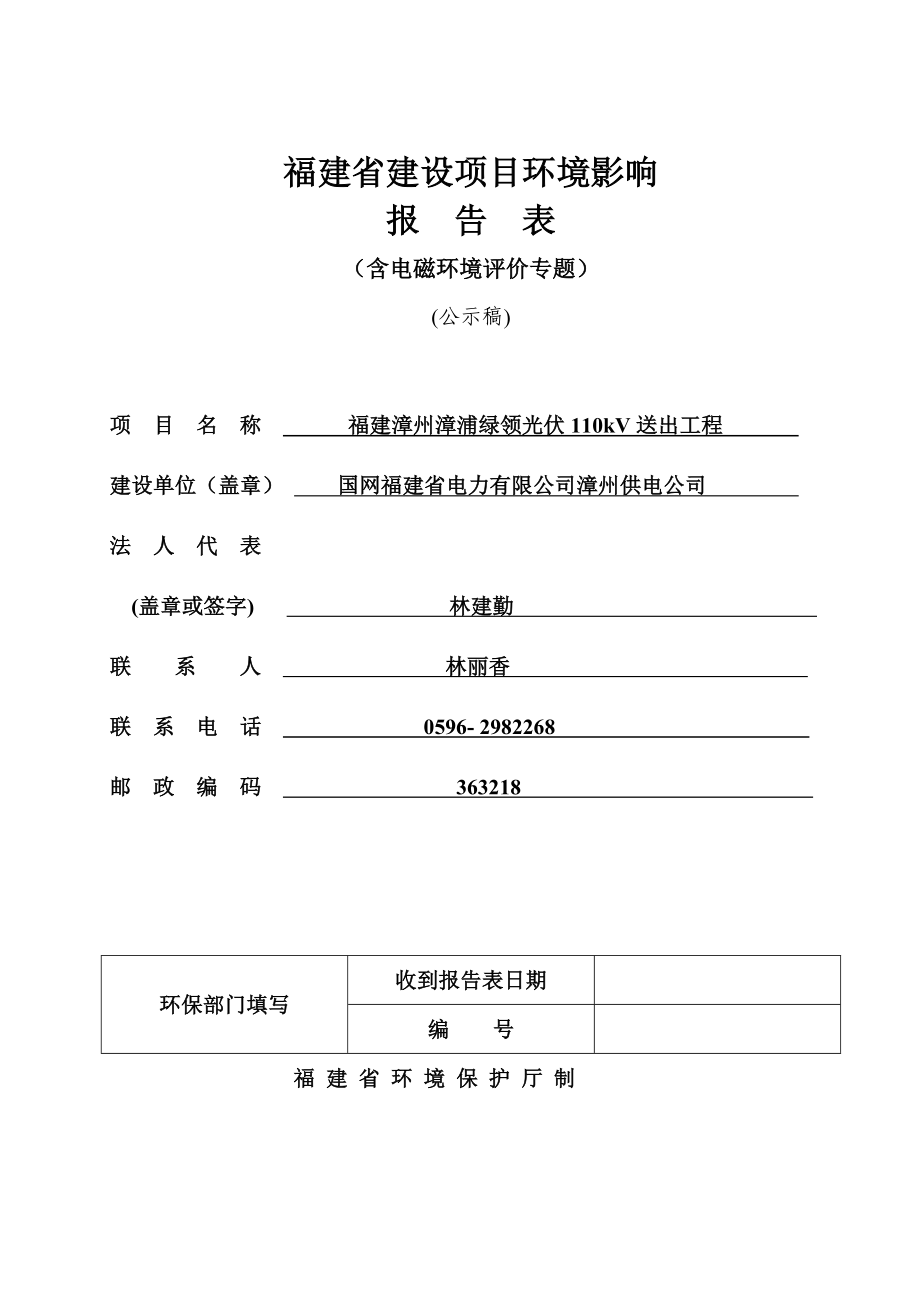 福建省建设项目环境影响

报 告 表

（含电磁环境评价专题）

(公示稿)

项 目 名 称 福建漳州漳浦绿领光伏 110kV 送出工程

建设单位（盖章） 国网福建省电力有限公司漳州供电公司

法 人 代 表

(盖章或签字) 林建勤

联 系 人 林丽香

联 系 电 话 0596- 2982268

邮 政 编 码 363218

| 环保部门填写 | 收到报告表日期 |  |
|---|---|---|
|  | 编 号 |  |

福 建 省 环 境 保 护 厅 制